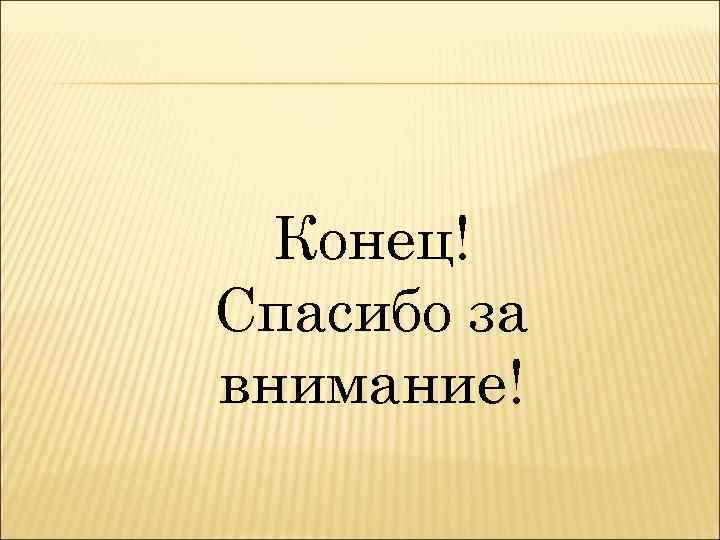 Конец!
Спасибо за внимание!